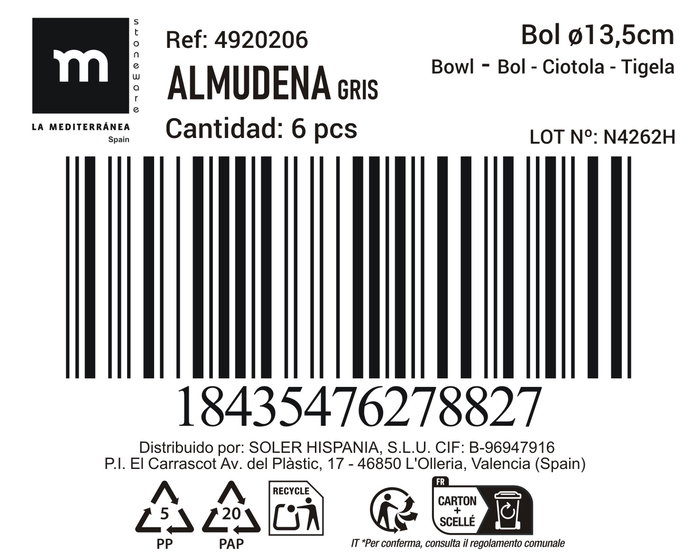 m
stoneware
LA MEDITERRÁNEA
Spain

Ref: 4920206
ALMUDENA GRIS
Cantidad: 6 pcs

Bol ø13,5cm
Bowl - Bol - Ciotola - Tigela

LOT Nº: N4262H

18435476278827

Distribuido por: SOLER HISPANIA, S.L.U. CIF: B-96947916
P.I. El Carrascot Av. del Plàstic, 17 - 46850 L'Olleria, Valencia (Spain)

5
PP
20
PAP
RECYCLE
FR
CARTON + SCELLÉ
IT *Per conferma, consulta il regolamento comunale